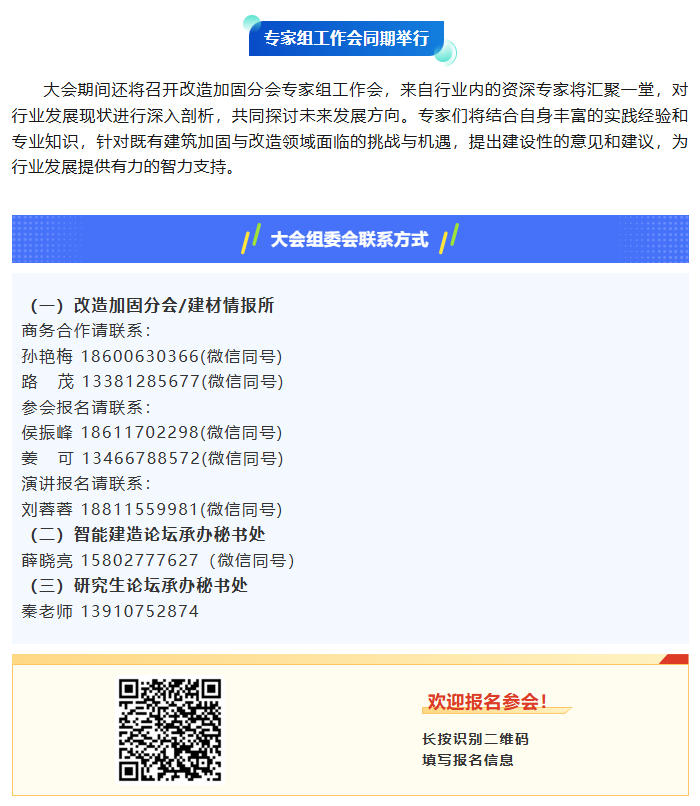 专家组工作会同期举行

大会期间还将召开改造加固分会专家组工作会，来自行业内的资深专家将汇聚一堂，对行业发展现状进行深入剖析，共同探讨未来发展方向。专家们将结合自身丰富的实践经验和专业知识，针对既有建筑加固与改造领域面临的挑战与机遇，提出建设性的意见和建议，为行业发展提供有力的智力支持。

大会组委会联系方式

（一）改造加固分会/建材情报所
商务合作请联系：
孙艳梅 18600630366(微信同号)
路　茂 13381285677(微信同号)
参会报名请联系：
侯振峰 18611702298(微信同号)
姜　可 13466788572(微信同号)
演讲报名请联系：
刘蓉蓉 18811559981(微信同号)
（二）智能建造论坛承办秘书处
薛晓亮 15802777627（微信同号）
（三）研究生论坛承办秘书处
秦老师 13910752874

欢迎报名参会！
长按识别二维码
填写报名信息